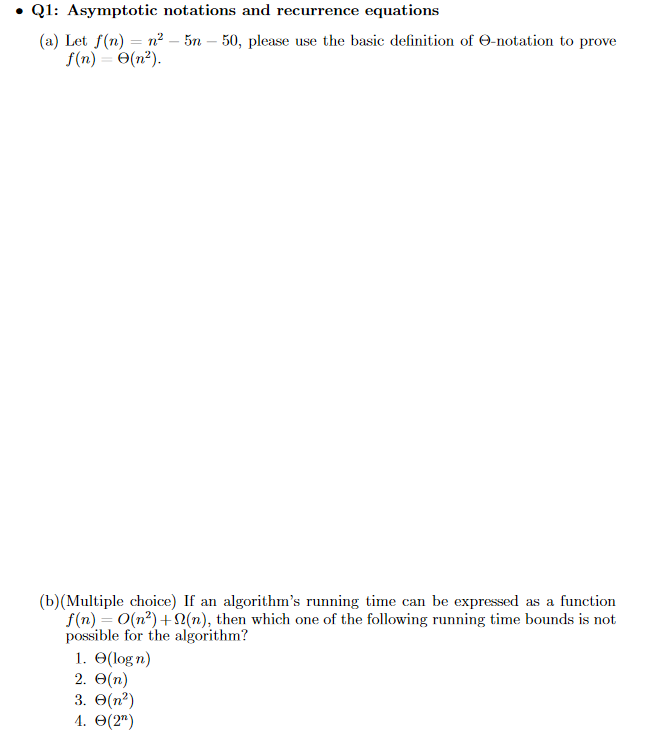 • Q1: Asymptotic notations and recurrence equations

(a) Let $f(n) = n^2 - 5n - 50$, please use the basic definition of $\Theta$-notation to prove $f(n) = \Theta(n^2)$.

(b)(Multiple choice) If an algorithm's running time can be expressed as a function $f(n) = O(n^2) + \Omega(n)$, then which one of the following running time bounds is not possible for the algorithm?

1. $\Theta(\log n)$
2. $\Theta(n)$
3. $\Theta(n^2)$
4. $\Theta(2^n)$